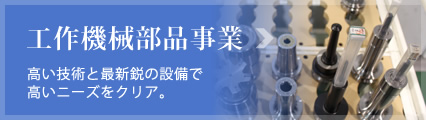 工作機械部品事業

高い技術と最新鋭の設備で
高いニーズをクリア。